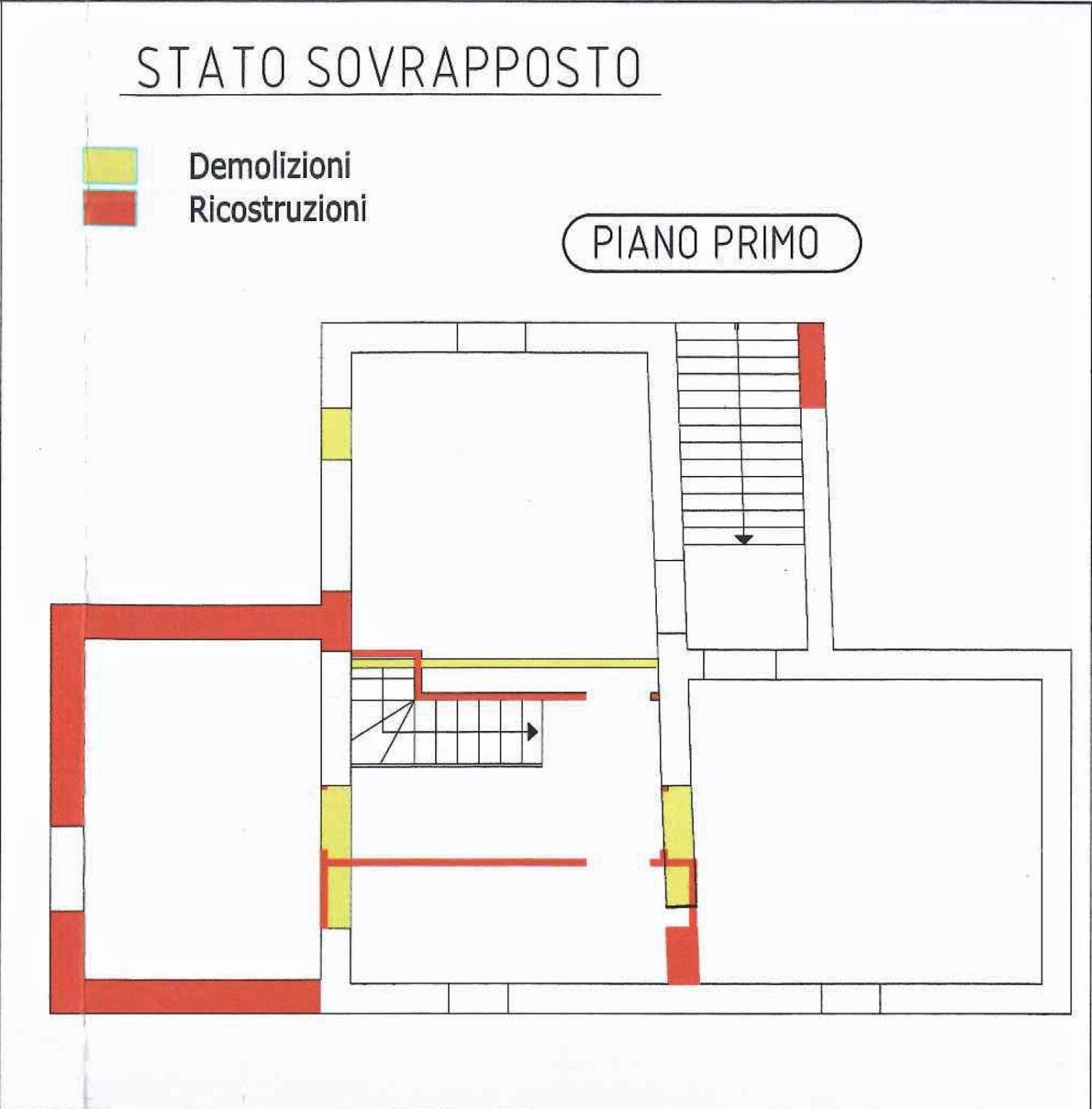 STATO SOVRAPPOSTO

Demolizioni
Ricostruzioni

PIANO PRIMO